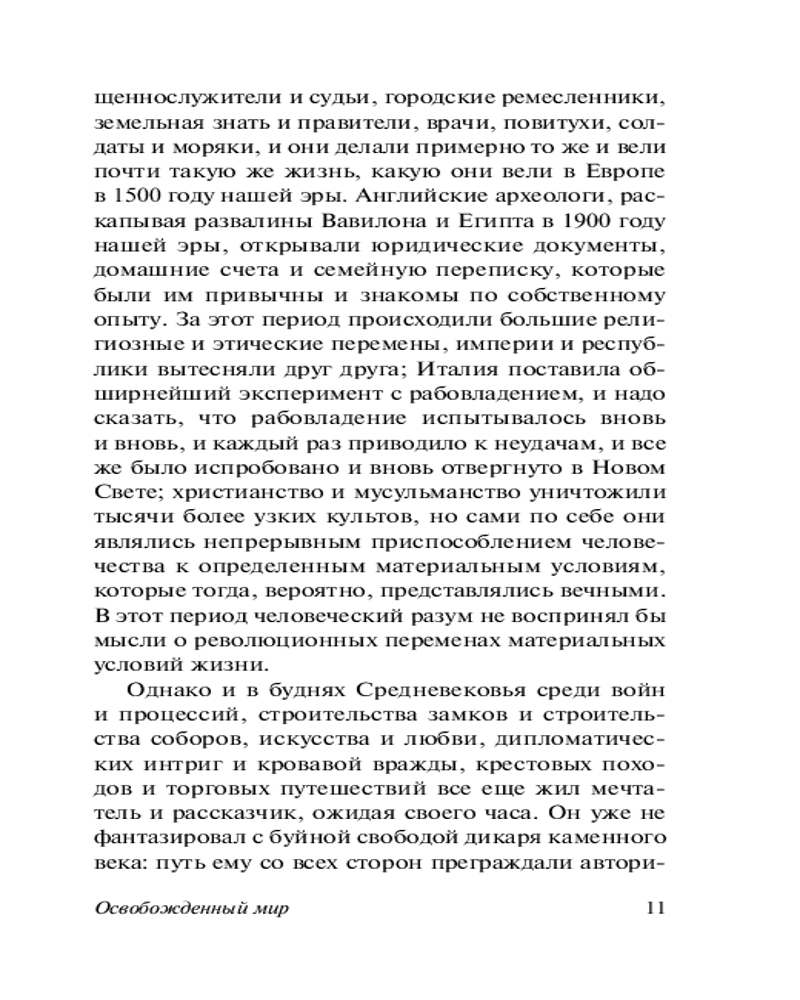 щеннослужители и судьи, городские ремесленники, земельная знать и правители, врачи, повитухи, солдаты и моряки, и они делали примерно то же и вели почти такую же жизнь, какую они вели в Европе в 1500 году нашей эры. Английские археологи, раскапывая развалины Вавилона и Египта в 1900 году нашей эры, открывали юридические документы, домашние счета и семейную переписку, которые были им привычны и знакомы по собственному опыту. За этот период происходили большие религиозные и этические перемены, империи и республики вытесняли друг друга; Италия поставила обширнейший эксперимент с рабовладением, и надо сказать, что рабовладение испытывалось вновь и вновь, и каждый раз приводило к неудачам, и все же было испробовано и вновь отвергнуто в Новом Свете; христианство и мусульманство уничтожили тысячи более узких культов, но сами по себе они являлись непрерывным приспособлением человечества к определенным материальным условиям, которые тогда, вероятно, представлялись вечными. В этот период человеческий разум не воспринял бы мысли о революционных переменах материальных условий жизни.

Однако и в буднях Средневековья среди войн и процессий, строительства замков и строительства соборов, искусства и любви, дипломатических интриг и кровавой вражды, крестовых походов и торговых путешествий все еще жил мечтатель и рассказчик, ожидая своего часа. Он уже не фантазировал с буйной свободой дикаря каменного века: путь ему со всех сторон преграждали автори-

Освобожденный мир 11